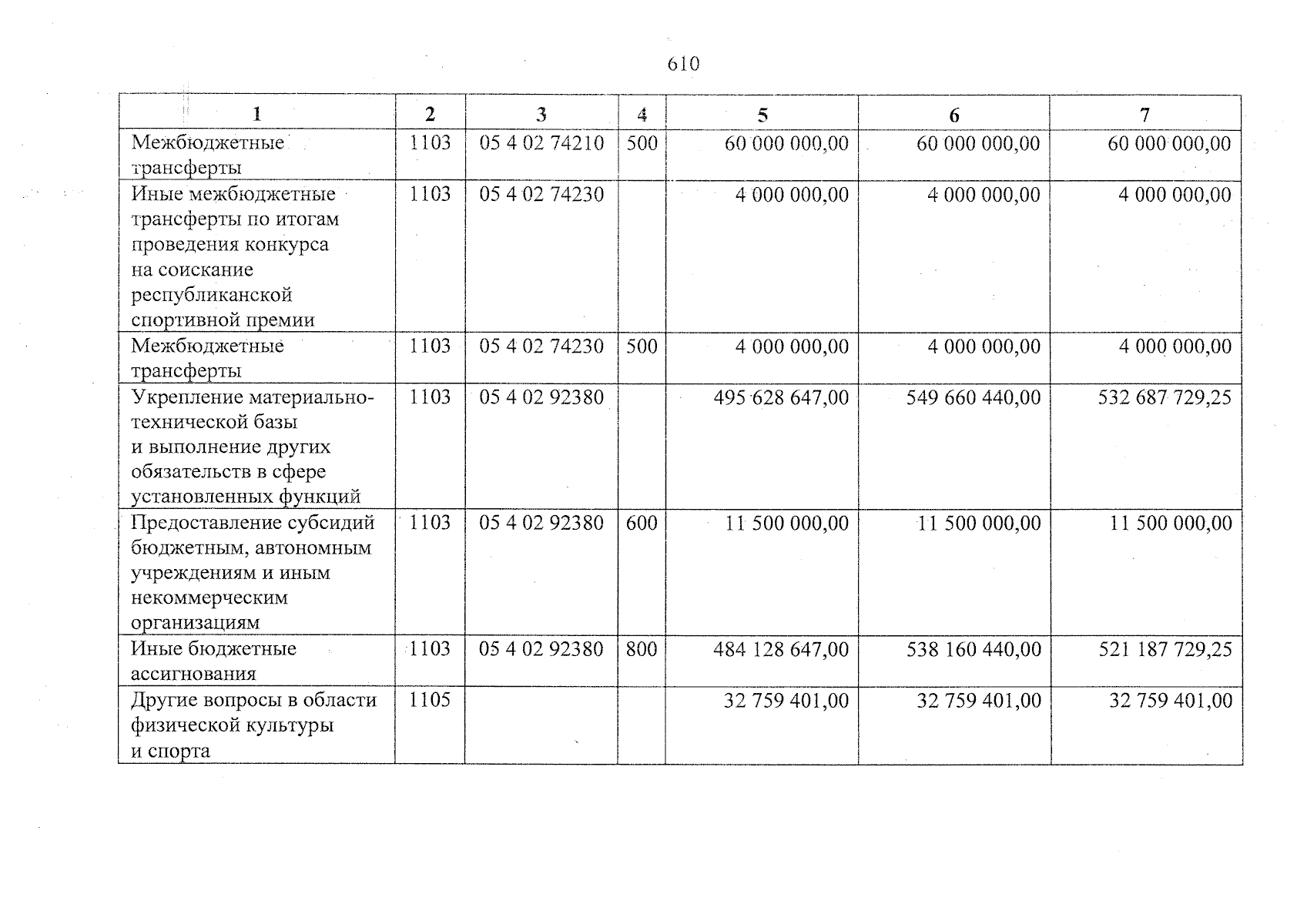 610

| 1 | 2 | 3 | 4 | 5 | 6 | 7 |
|---|---|---|---|---|---|---|
| Межбюджетные трансферты | 1103 | 05 4 02 74210 | 500 | 60 000 000,00 | 60 000 000,00 | 60 000 000,00 |
| Иные межбюджетные трансферты по итогам проведения конкурса на соискание республиканской спортивной премии | 1103 | 05 4 02 74230 |  | 4 000 000,00 | 4 000 000,00 | 4 000 000,00 |
| Межбюджетные трансферты | 1103 | 05 4 02 74230 | 500 | 4 000 000,00 | 4 000 000,00 | 4 000 000,00 |
| Укрепление материально-технической базы и выполнение других обязательств в сфере установленных функций | 1103 | 05 4 02 92380 |  | 495 628 647,00 | 549 660 440,00 | 532 687 729,25 |
| Предоставление субсидий бюджетным, автономным учреждениям и иным некоммерческим организациям | 1103 | 05 4 02 92380 | 600 | 11 500 000,00 | 11 500 000,00 | 11 500 000,00 |
| Иные бюджетные ассигнования | 1103 | 05 4 02 92380 | 800 | 484 128 647,00 | 538 160 440,00 | 521 187 729,25 |
| Другие вопросы в области физической культуры и спорта | 1105 |  |  | 32 759 401,00 | 32 759 401,00 | 32 759 401,00 |